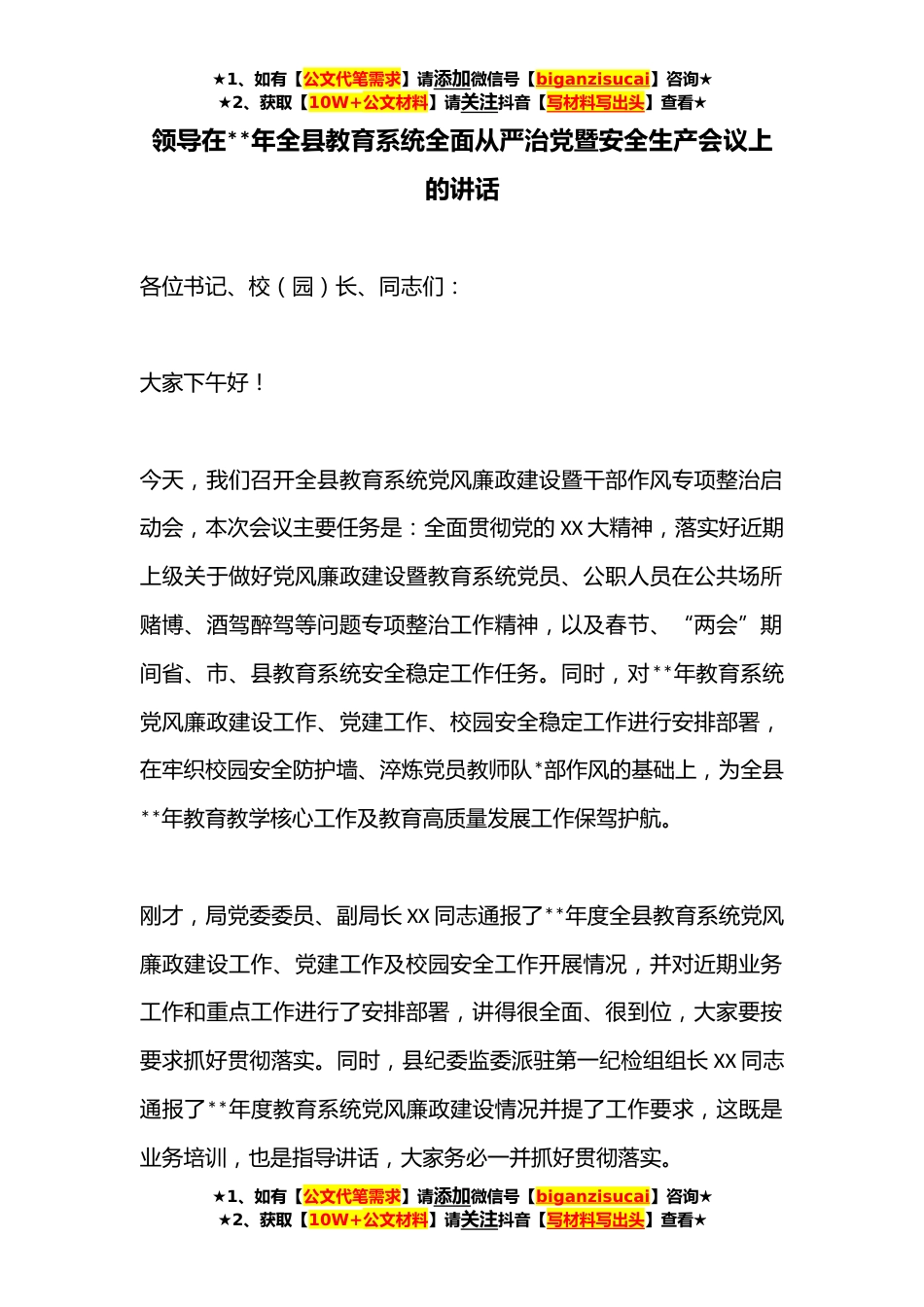 ★1、如有【公文代笔需求】请添加微信号【biganzisucai】咨询★
★2、获取【10W+公文材料】请关注抖音【写材料写出头】查看★

领导在**年全县教育系统全面从严治党暨安全生产会议上的讲话

各位书记、校（园）长、同志们：

大家下午好！

今天，我们召开全县教育系统党风廉政建设暨干部作风专项整治启动会，本次会议主要任务是：全面贯彻党的XX大精神，落实好近期上级关于做好党风廉政建设暨教育系统党员、公职人员在公共场所赌博、酒驾醉驾等问题专项整治工作精神，以及春节、“两会”期间省、市、县教育系统安全稳定工作任务。同时，对**年教育系统党风廉政建设工作、党建工作、校园安全稳定工作进行安排部署，在牢织校园安全防护墙、淬炼党员教师队*部作风的基础上，为全县**年教育教学核心工作及教育高质量发展工作保驾护航。

刚才，局党委委员、副局长XX同志通报了**年度全县教育系统党风廉政建设工作、党建工作及校园安全工作开展情况，并对近期业务工作和重点工作进行了安排部署，讲得很全面、很到位，大家要按要求抓好贯彻落实。同时，县纪委监委派驻第一纪检组组长XX同志通报了**年度教育系统党风廉政建设情况并提了工作要求，这既是业务培训，也是指导讲话，大家务必一并抓好贯彻落实。

★1、如有【公文代笔需求】请添加微信号【biganzisucai】咨询★
★2、获取【10W+公文材料】请关注抖音【写材料写出头】查看★